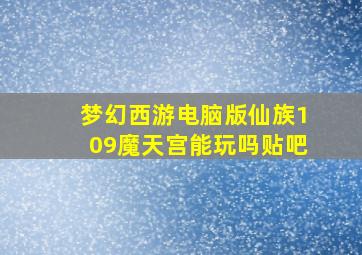 梦幻西游电脑版仙族109魔天宫能玩吗贴吧